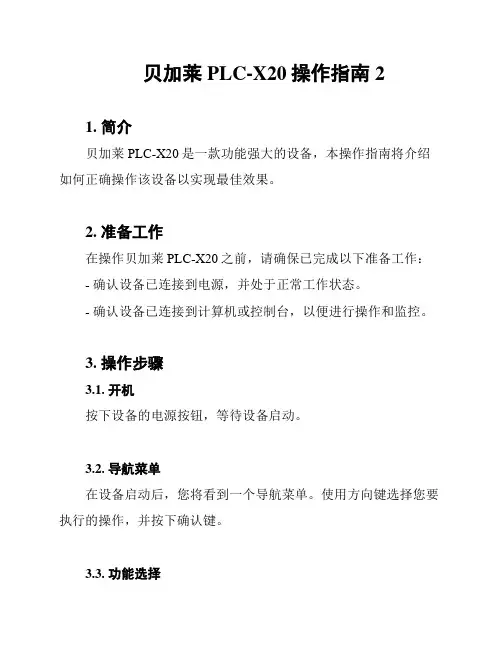 贝加莱 PLC-X20 操作指南 2

1. 简介

贝加莱 PLC-X20 是一款功能强大的设备，本操作指南将介绍如何正确操作该设备以实现最佳效果。

2. 准备工作

在操作贝加莱 PLC-X20 之前，请确保已完成以下准备工作：

- 确认设备已连接到电源，并处于正常工作状态。

- 确认设备已连接到计算机或控制台，以便进行操作和监控。

3. 操作步骤

3.1. 开机

按下设备的电源按钮，等待设备启动。

3.2. 导航菜单

在设备启动后，您将看到一个导航菜单。使用方向键选择您要执行的操作，并按下确认键。

3.3. 功能选择